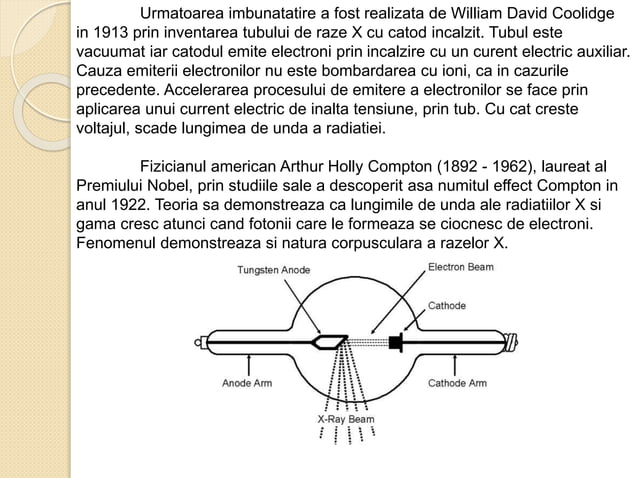 Urmatoarea imbunatatire a fost realizata de William David Coolidge in 1913 prin inventarea tubului de raze X cu catod incalzit. Tubul este vacuumat iar catodul emite electroni prin incalzire cu un curent electric auxiliar. Cauza emiterii electronilor nu este bombardarea cu ioni, ca in cazurile precedente. Accelerarea procesului de emitere a electronilor se face prin aplicarea unui current electric de inalta tensiune, prin tub. Cu cat creste voltajul, scade lungimea de unda a radiatiei.

Fizicianul american Arthur Holly Compton (1892 - 1962), laureat al Premiului Nobel, prin studiile sale a descoperit asa numitul effect Compton in anul 1922. Teoria sa demonstreaza ca lungimile de unda ale radiatiilor X si gama cresc atunci cand fotonii care le formeaza se ciocnesc de electroni. Fenomenul demonstreaza si natura corpusculara a razelor X.

Tungsten Anode
Electron Beam
Cathode
Anode Arm
Cathode Arm
X-Ray Beam